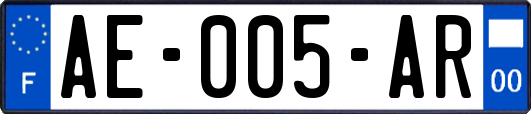 F
AE-005-AR
00